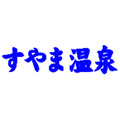 すやま温泉